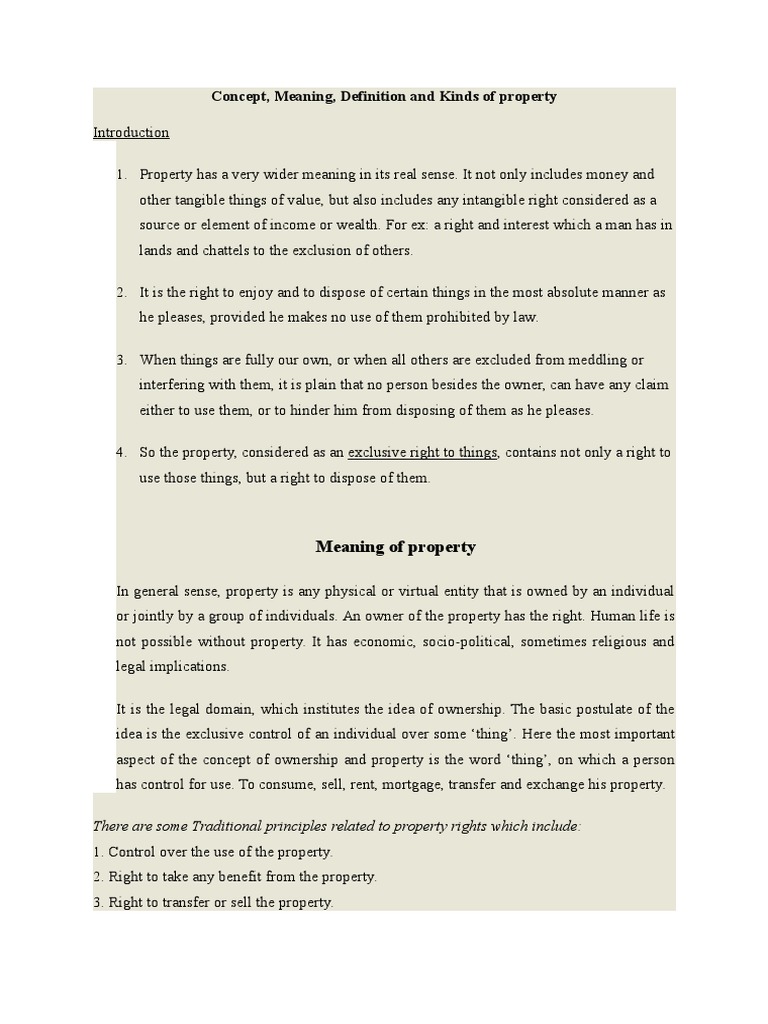 Concept, Meaning, Definition and Kinds of property

Introduction

1. Property has a very wider meaning in its real sense. It not only includes money and other tangible things of value, but also includes any intangible right considered as a source or element of income or wealth. For ex: a right and interest which a man has in lands and chattels to the exclusion of others.

2. It is the right to enjoy and to dispose of certain things in the most absolute manner as he pleases, provided he makes no use of them prohibited by law.

3. When things are fully our own, or when all others are excluded from meddling or interfering with them, it is plain that no person besides the owner, can have any claim either to use them, or to hinder him from disposing of them as he pleases.

4. So the property, considered as an exclusive right to things, contains not only a right to use those things, but a right to dispose of them.

Meaning of property

In general sense, property is any physical or virtual entity that is owned by an individual or jointly by a group of individuals. An owner of the property has the right. Human life is not possible without property. It has economic, socio-political, sometimes religious and legal implications.

It is the legal domain, which institutes the idea of ownership. The basic postulate of the idea is the exclusive control of an individual over some 'thing'. Here the most important aspect of the concept of ownership and property is the word 'thing', on which a person has control for use. To consume, sell, rent, mortgage, transfer and exchange his property.

There are some Traditional principles related to property rights which include:
1. Control over the use of the property.
2. Right to take any benefit from the property.
3. Right to transfer or sell the property.